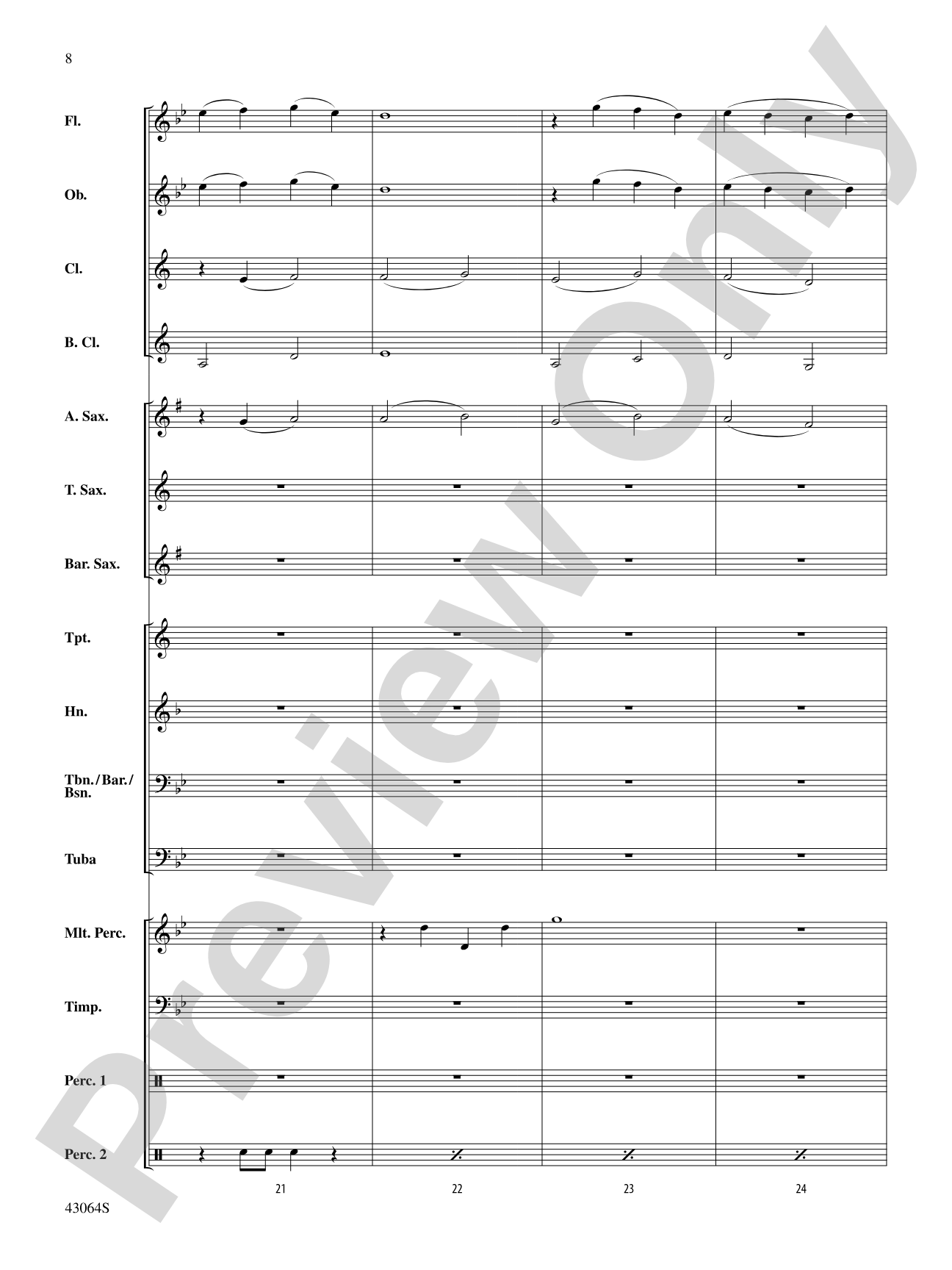 8

Fl.

Ob.

Cl.

B. Cl.

A. Sax.

T. Sax.

Bar. Sax.

Tpt.

Hn.

Tbn./Bar./Bsn.

Tuba

Mlt. Perc.

Timp.

Perc. 1

Perc. 2

21

22

23

24

43064S

Preview Only